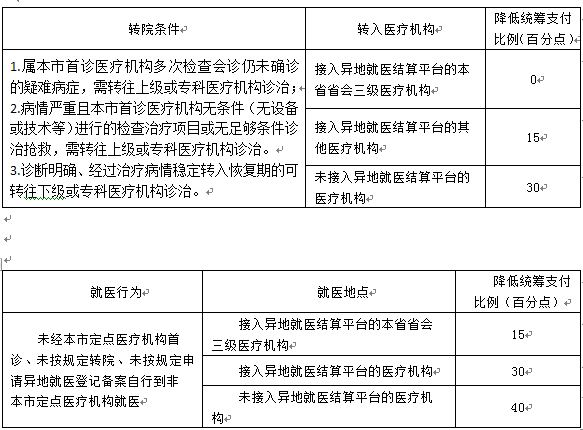 | 转院条件 | 转入医疗机构 | 降低统筹支付比例（百分点） |
|---|---|---|
| 1.属本市首诊医疗机构多次检查会诊仍未确诊的疑难病症，需转往上级或专科医疗机构诊治；<br>2.病情严重且本市首诊医疗机构无条件（无设备或技术等）进行的检查治疗项目或无足够条件诊治抢救，需转往上级或专科医疗机构诊治。<br>3.诊断明确、经过治疗病情稳定转入恢复期的可转往下级或专科医疗机构诊治。 | 接入异地就医结算平台的本省省会三级医疗机构 | 0 |
| | 接入异地就医结算平台的其他医疗机构 | 15 |
| | 未接入异地就医结算平台的医疗机构 | 30 |

| 就医行为 | 就医地点 | 降低统筹支付比例（百分点） |
|---|---|---|
| 未经本市定点医疗机构首诊、未按规定转院、未按规定申请异地就医登记备案自行到非本市定点医疗机构就医 | 接入异地就医结算平台的本省省会三级医疗机构 | 15 |
| | 接入异地就医结算平台的医疗机构 | 30 |
| | 未接入异地就医结算平台的医疗机构 | 40 |